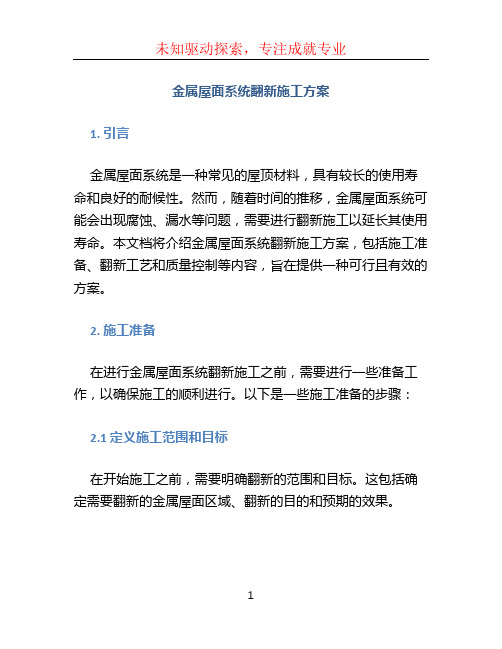 未知驱动探索，专注成就专业

金属屋面系统翻新施工方案

1. 引言

金属屋面系统是一种常见的屋顶材料，具有较长的使用寿命和良好的耐候性。然而，随着时间的推移，金属屋面系统可能会出现腐蚀、漏水等问题，需要进行翻新施工以延长其使用寿命。本文档将介绍金属屋面系统翻新施工方案，包括施工准备、翻新工艺和质量控制等内容，旨在提供一种可行且有效的方案。

2. 施工准备

在进行金属屋面系统翻新施工之前，需要进行一些准备工作，以确保施工的顺利进行。以下是一些施工准备的步骤：

2.1 定义施工范围和目标

在开始施工之前，需要明确翻新的范围和目标。这包括确定需要翻新的金属屋面区域、翻新的目的和预期的效果。

1